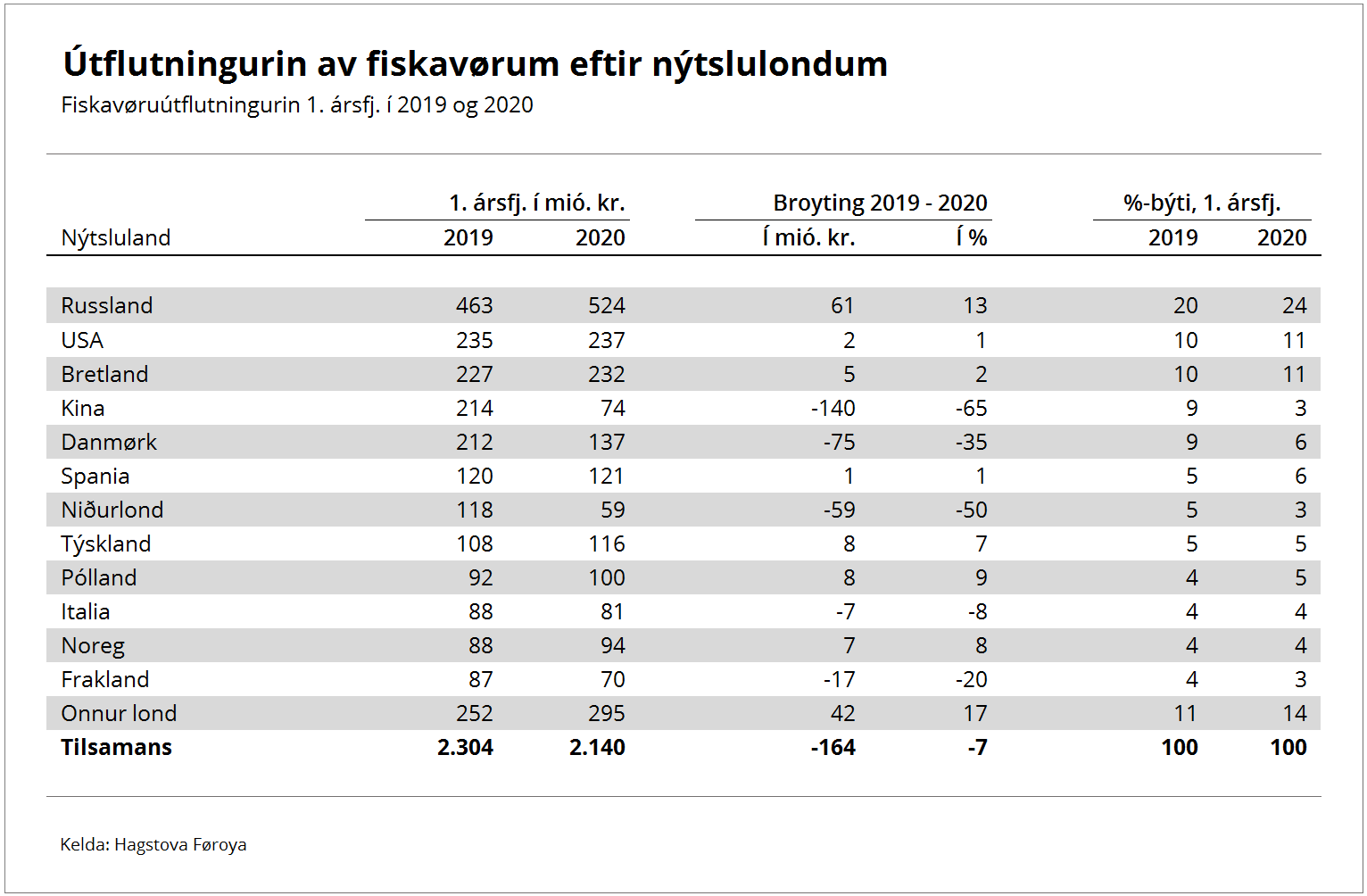 Útflutningurin av fiskavørum eftir nýtslulondum

Fiskavøruútflutningurin 1. ársfj. í 2019 og 2020

| Nýtsluland | 1. ársfj. í mió. kr. 2019 | 1. ársfj. í mió. kr. 2020 | Broyting 2019 - 2020 Í mió. kr. | Broyting 2019 - 2020 Í % | %-býti, 1. ársfj. 2019 | %-býti, 1. ársfj. 2020 |
|---|---|---|---|---|---|---|
| Russland | 463 | 524 | 61 | 13 | 20 | 24 |
| USA | 235 | 237 | 2 | 1 | 10 | 11 |
| Bretland | 227 | 232 | 5 | 2 | 10 | 11 |
| Kina | 214 | 74 | -140 | -65 | 9 | 3 |
| Danmørk | 212 | 137 | -75 | -35 | 9 | 6 |
| Spania | 120 | 121 | 1 | 1 | 5 | 6 |
| Niðurlond | 118 | 59 | -59 | -50 | 5 | 3 |
| Týskland | 108 | 116 | 8 | 7 | 5 | 5 |
| Pólland | 92 | 100 | 8 | 9 | 4 | 5 |
| Italia | 88 | 81 | -7 | -8 | 4 | 4 |
| Noreg | 88 | 94 | 7 | 8 | 4 | 4 |
| Frakland | 87 | 70 | -17 | -20 | 4 | 3 |
| Onnur lond | 252 | 295 | 42 | 17 | 11 | 14 |
| **Tilsamans** | **2.304** | **2.140** | **-164** | **-7** | **100** | **100** |

Kelda: Hagstova Føroya